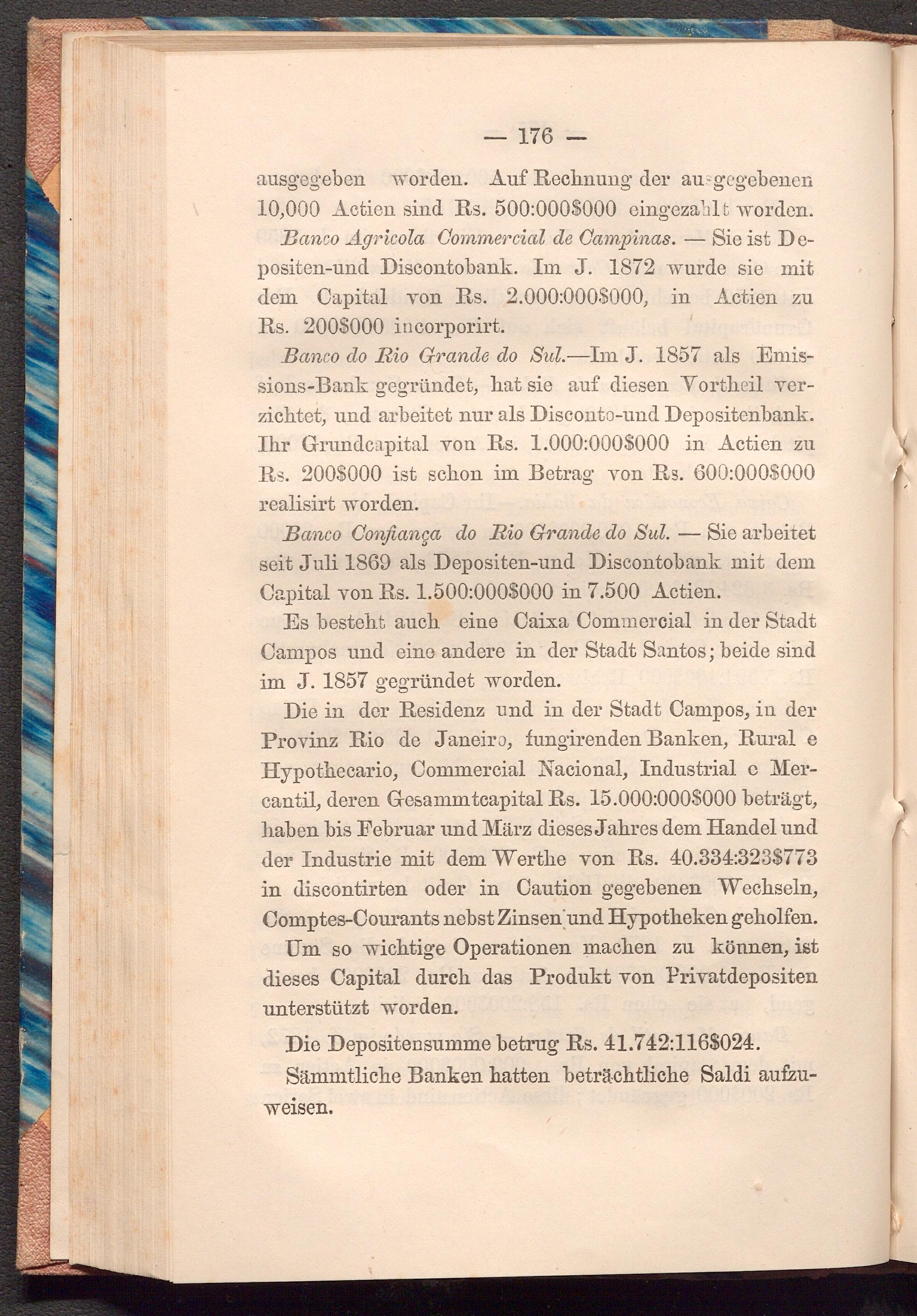 — 176 —

ausgegeben worden. Auf Rechnung der ausgegebenen 10,000 Actien sind Rs. 500:000$000 eingezahlt worden.

Banco Agricola Commercial de Campinas. — Sie ist Depositen-und Discontobank. Im J. 1872 wurde sie mit dem Capital von Rs. 2.000:000$000, in Actien zu Rs. 200$000 incorporirt.

Banco do Rio Grande do Sul.—Im J. 1857 als Emissions-Bank gegründet, hat sie auf diesen Vortheil verzichtet, und arbeitet nur als Disconto-und Depositenbank. Ihr Grundcapital von Rs. 1.000:000$000 in Actien zu Rs. 200$000 ist schon im Betrag von Rs. 600:000$000 realisirt worden.

Banco Confiança do Rio Grande do Sul. — Sie arbeitet seit Juli 1869 als Depositen-und Discontobank mit dem Capital von Rs. 1.500:000$000 in 7.500 Actien.

Es besteht auch eine Caixa Commercial in der Stadt Campos und eine andere in der Stadt Santos; beide sind im J. 1857 gegründet worden.

Die in der Residenz und in der Stadt Campos, in der Provinz Rio de Janeiro, fungirenden Banken, Rural e Hypothecario, Commercial Nacional, Industrial e Mercantil, deren Gesammtcapital Rs. 15.000:000$000 beträgt, haben bis Februar und März dieses Jahres dem Handel und der Industrie mit dem Werthe von Rs. 40.334:323$773 in discontirten oder in Caution gegebenen Wechseln, Comptes-Courants nebst Zinsen und Hypotheken geholfen. Um so wichtige Operationen machen zu können, ist dieses Capital durch das Produkt von Privatdepositen unterstützt worden.

Die Depositensumme betrug Rs. 41.742:116$024.

Sämmtliche Banken hatten beträchtliche Saldi aufzuweisen.